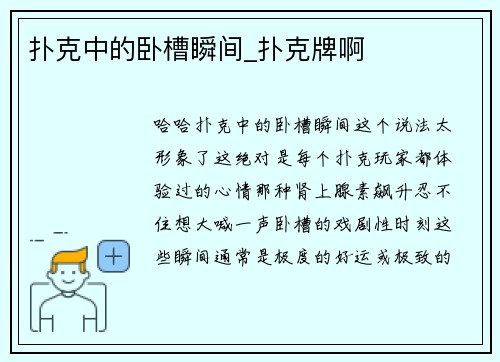 扑克中的卧槽瞬间_扑克牌啊

哈哈扑克中的卧槽瞬间这个说法太形象了这绝对是每个扑克玩家都体验过的心情那种肾上腺素飙升忍不住想大喊一声卧槽的戏剧性时刻这些瞬间通常是极度的好运或极致的

+